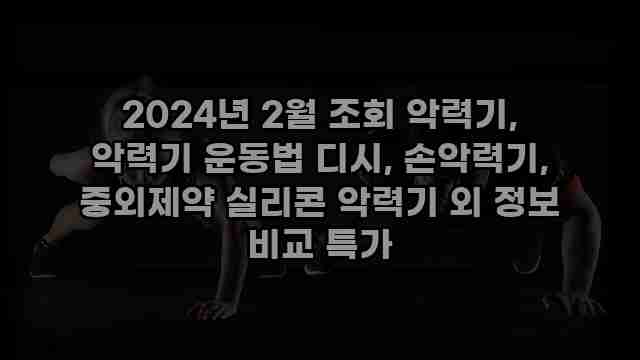 2024년 2월 조회 악력기, 악력기 운동법 디시, 손악력기, 중외제약 실리콘 악력기 외 정보 비교 특가